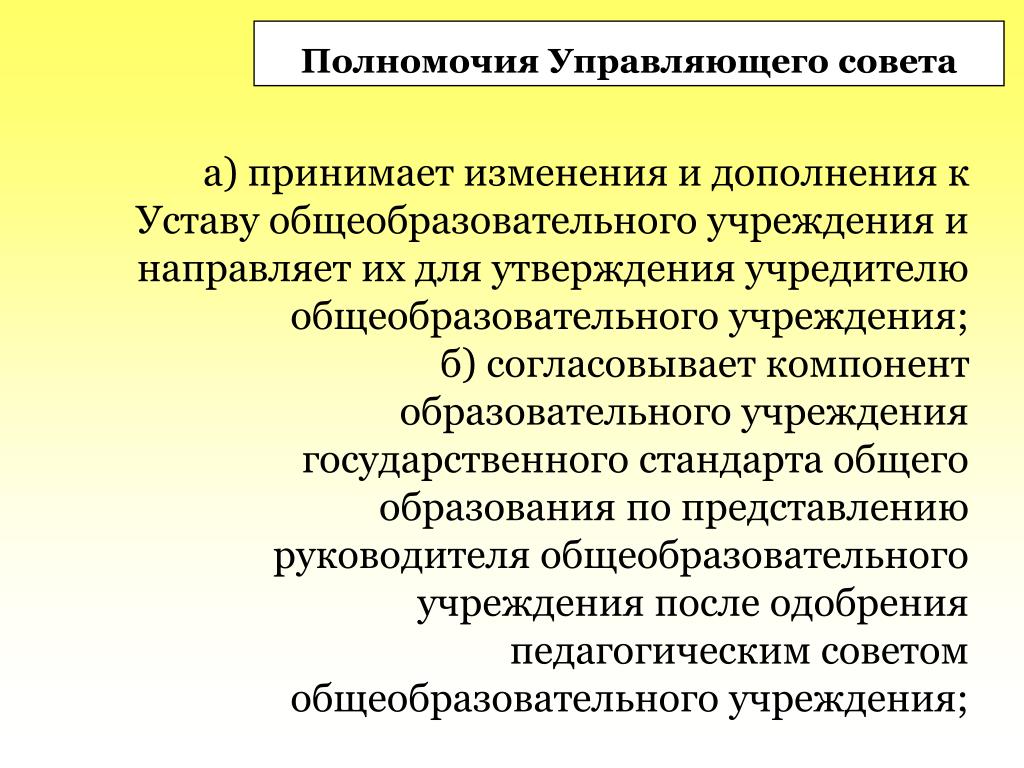 Полномочия Управляющего совета

а) принимает изменения и дополнения к Уставу общеобразовательного учреждения и направляет их для утверждения учредителю общеобразовательного учреждения;
б) согласовывает компонент образовательного учреждения государственного стандарта общего образования по представлению руководителя общеобразовательного учреждения после одобрения педагогическим советом общеобразовательного учреждения;